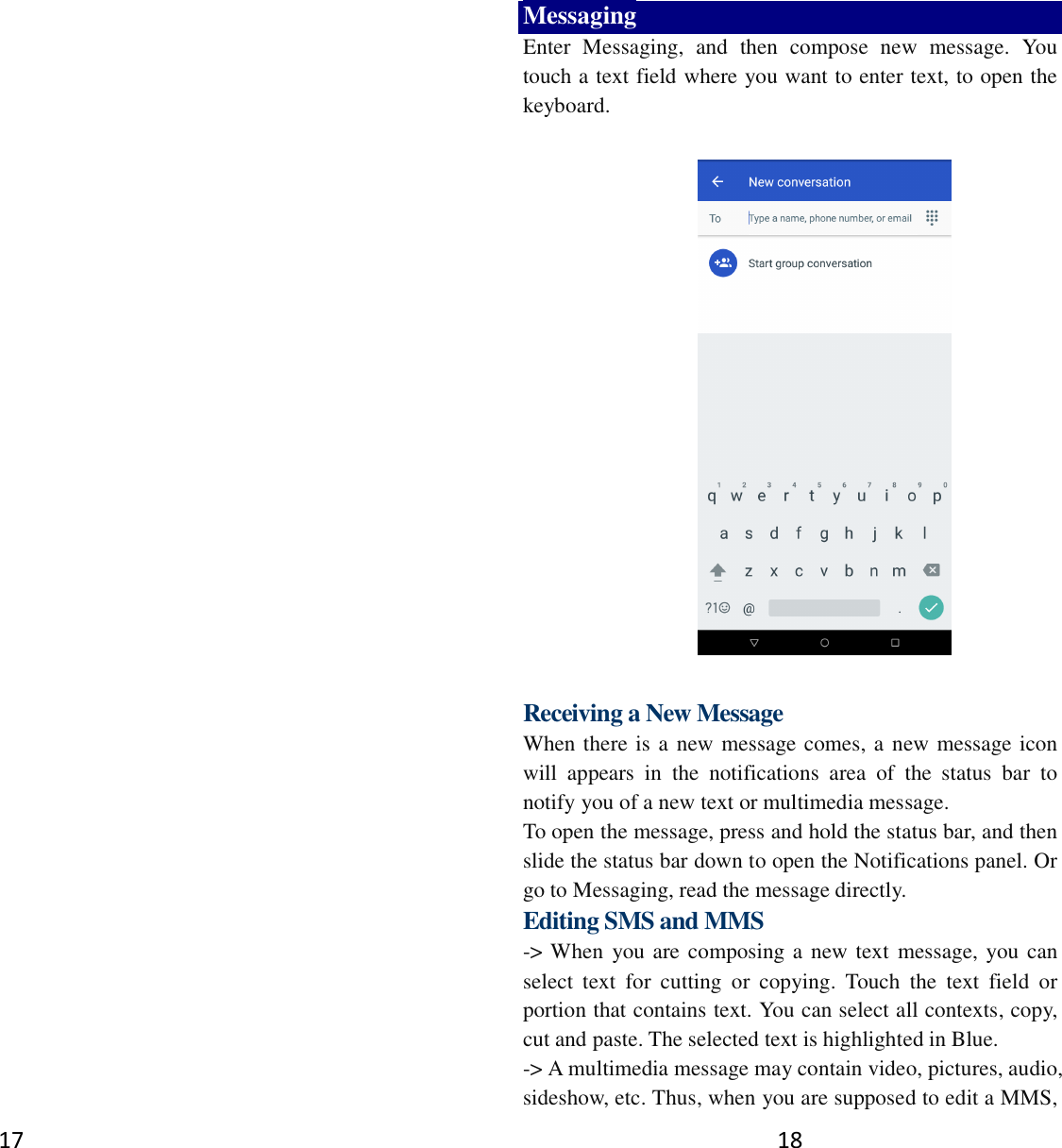 Messaging

Enter Messaging, and then compose new message. You touch a text field where you want to enter text, to open the keyboard.

New conversation

To Type a name, phone number, or email

Start group conversation

1 2 3 4 5 6 7 8 9 0
q w e r t y u i o p

a s d f g h j k l

z x c v b n m

?1☺ @ .

Receiving a New Message

When there is a new message comes, a new message icon will appears in the notifications area of the status bar to notify you of a new text or multimedia message.

To open the message, press and hold the status bar, and then slide the status bar down to open the Notifications panel. Or go to Messaging, read the message directly.

Editing SMS and MMS

-> When you are composing a new text message, you can select text for cutting or copying. Touch the text field or portion that contains text. You can select all contexts, copy, cut and paste. The selected text is highlighted in Blue.

-> A multimedia message may contain video, pictures, audio, sideshow, etc. Thus, when you are supposed to edit a MMS,

17

18